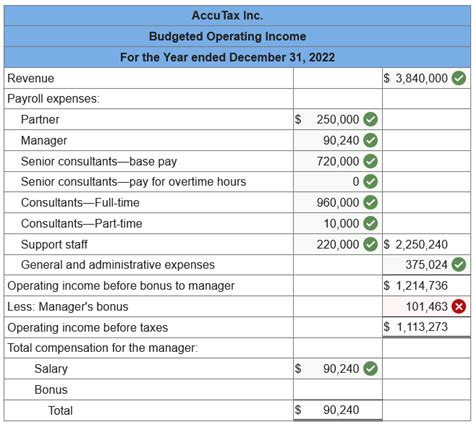 | AccuTax Inc. | | |
|---|---|---|
| Budgeted Operating Income | | |
| For the Year ended December 31, 2022 | | |
| Revenue | | $ 3,840,000 |
| Payroll expenses: | | |
| Partner | $ 250,000 | |
| Manager | 90,240 | |
| Senior consultants—base pay | 720,000 | |
| Senior consultants—pay for overtime hours | 0 | |
| Consultants—Full-time | 960,000 | |
| Consultants—Part-time | 10,000 | |
| Support staff | 220,000 | $ 2,250,240 |
| General and administrative expenses | | 375,024 |
| Operating income before bonus to manager | | $ 1,214,736 |
| Less: Manager's bonus | | 101,463 |
| Operating income before taxes | | $ 1,113,273 |
| Total compensation for the manager: | | |
| Salary | $ 90,240 | |
| Bonus | | |
| Total | $ 90,240 | |